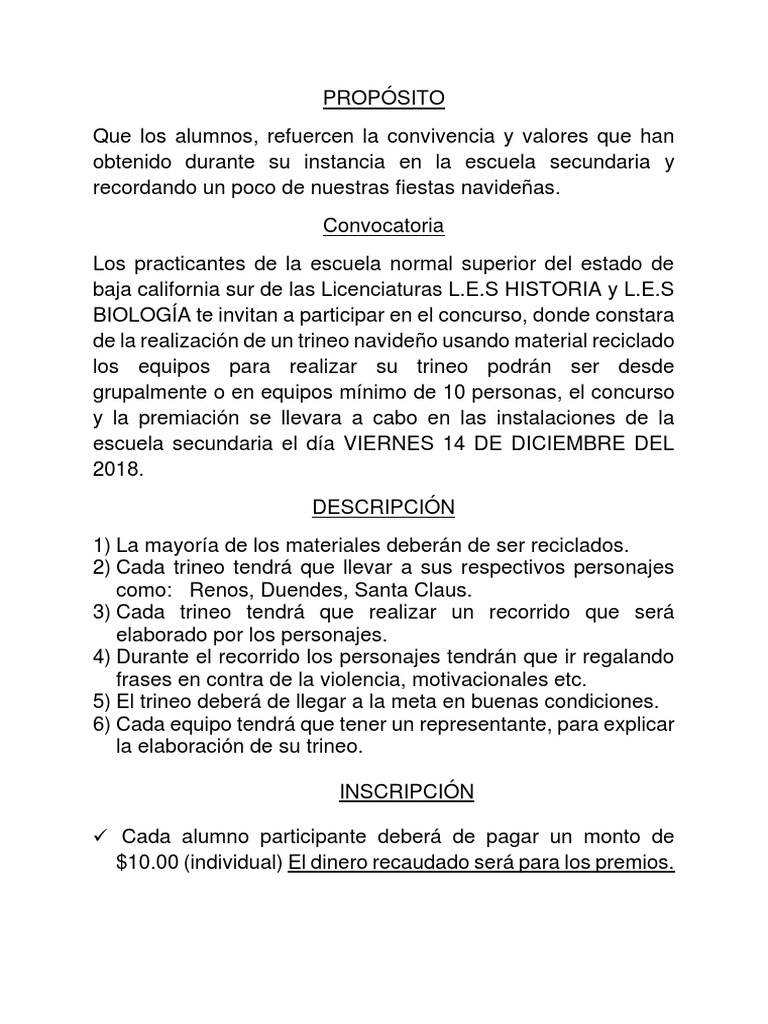 PROPÓSITO

Que los alumnos, refuercen la convivencia y valores que han obtenido durante su instancia en la escuela secundaria y recordando un poco de nuestras fiestas navideñas.

Convocatoria

Los practicantes de la escuela normal superior del estado de baja california sur de las Licenciaturas L.E.S HISTORIA y L.E.S BIOLOGÍA te invitan a participar en el concurso, donde constara de la realización de un trineo navideño usando material reciclado los equipos para realizar su trineo podrán ser desde grupalmente o en equipos mínimo de 10 personas, el concurso y la premiación se llevara a cabo en las instalaciones de la escuela secundaria el día VIERNES 14 DE DICIEMBRE DEL 2018.

DESCRIPCIÓN

1) La mayoría de los materiales deberán de ser reciclados.
2) Cada trineo tendrá que llevar a sus respectivos personajes como: Renos, Duendes, Santa Claus.
3) Cada trineo tendrá que realizar un recorrido que será elaborado por los personajes.
4) Durante el recorrido los personajes tendrán que ir regalando frases en contra de la violencia, motivacionales etc.
5) El trineo deberá de llegar a la meta en buenas condiciones.
6) Cada equipo tendrá que tener un representante, para explicar la elaboración de su trineo.

INSCRIPCIÓN

✓ Cada alumno participante deberá de pagar un monto de $10.00 (individual) El dinero recaudado será para los premios.